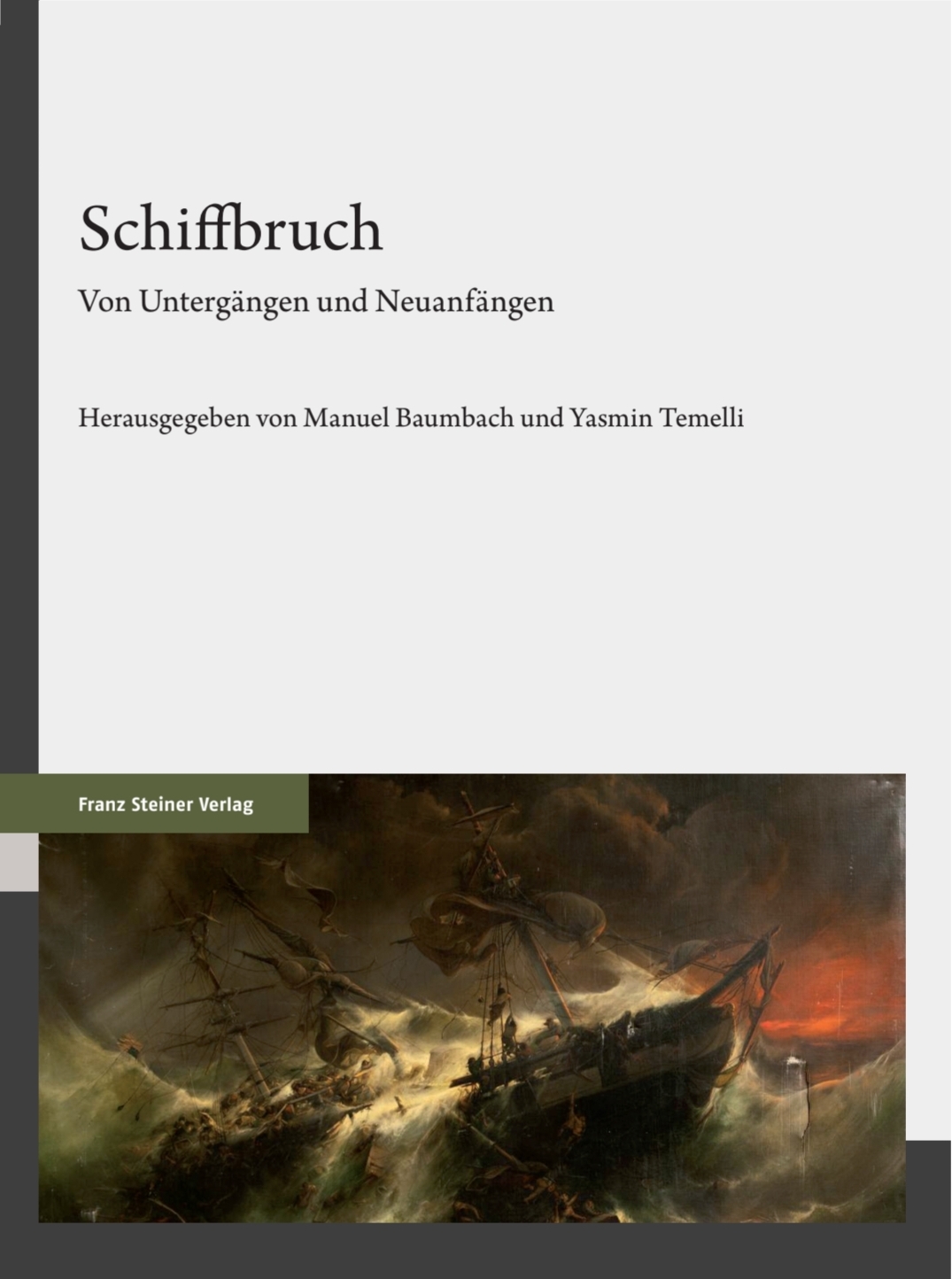 Schiffbruch

Von Untergängen und Neuanfängen

Herausgegeben von Manuel Baumbach und Yasmin Temelli

Franz Steiner Verlag